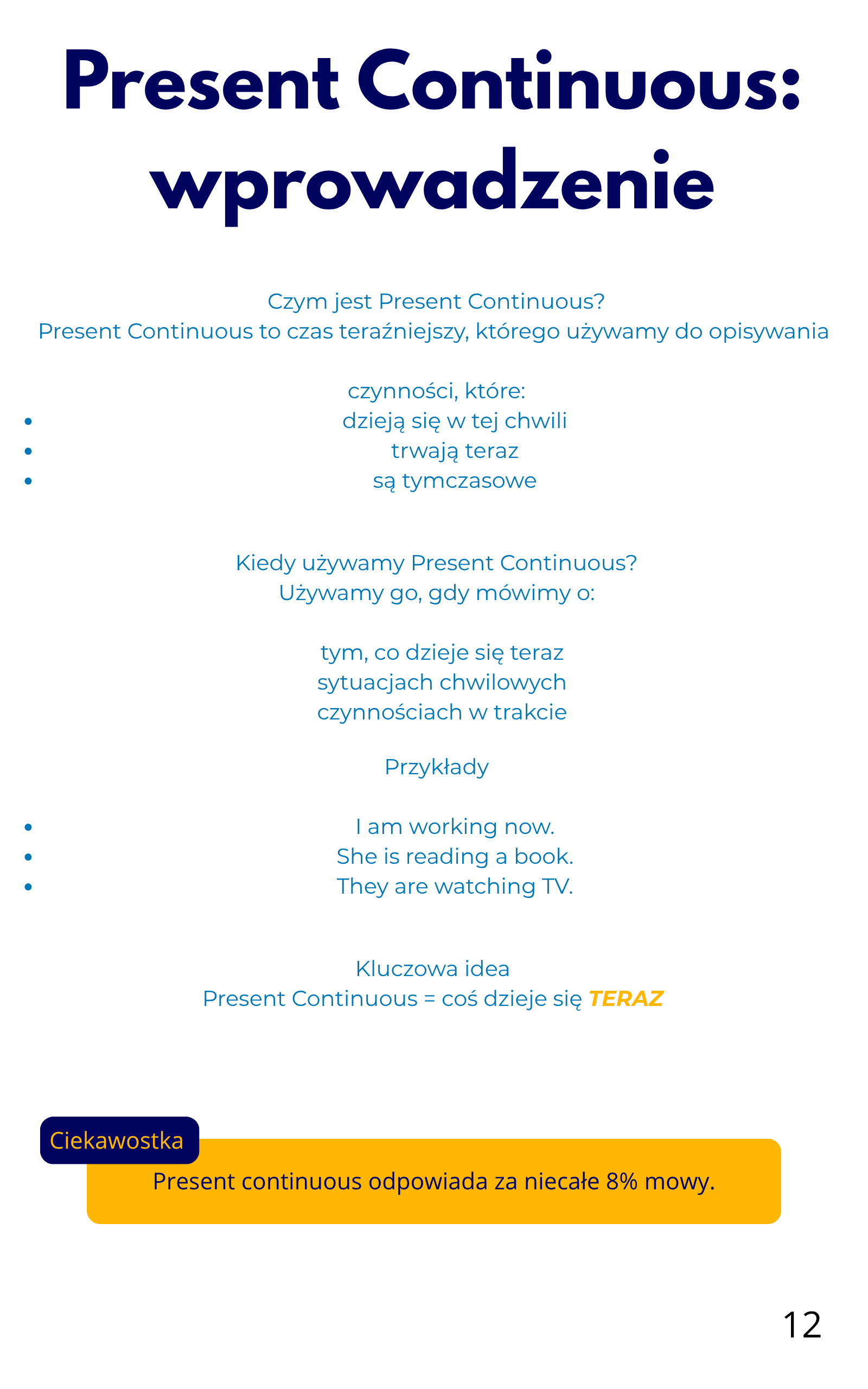 Present Continuous: wprowadzenie

Czym jest Present Continuous?
Present Continuous to czas teraźniejszy, którego używamy do opisywania

czynności, które:
• dzieją się w tej chwili
• trwają teraz
• są tymczasowe

Kiedy używamy Present Continuous?
Używamy go, gdy mówimy o:

tym, co dzieje się teraz
sytuacjach chwilowych
czynnościach w trakcie

Przykłady

• I am working now.
• She is reading a book.
• They are watching TV.

Kluczowa idea
Present Continuous = coś dzieje się TERAZ

Ciekawostka
Present continuous odpowiada za niecałe 8% mowy.

12